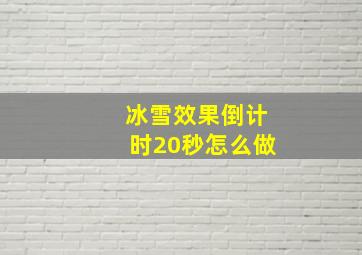 冰雪效果倒计时20秒怎么做